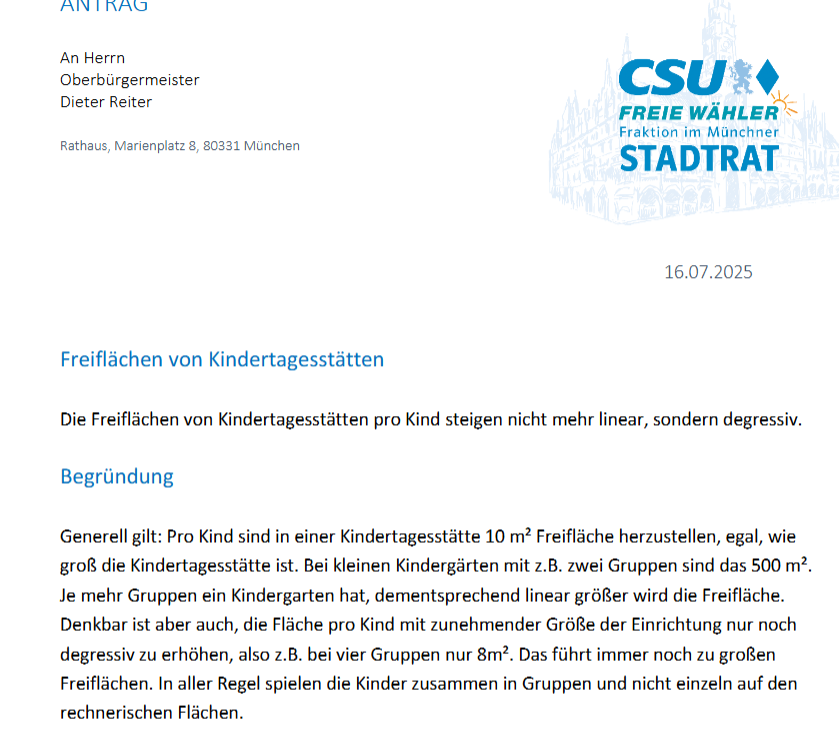 ANTRAG

An Herrn
Oberbürgermeister
Dieter Reiter

Rathaus, Marienplatz 8, 80331 München

CSU
FREIE WÄHLER
Fraktion im Münchner
STADTRAT

16.07.2025

Freiflächen von Kindertagesstätten

Die Freiflächen von Kindertagesstätten pro Kind steigen nicht mehr linear, sondern degressiv.

Begründung

Generell gilt: Pro Kind sind in einer Kindertagesstätte 10 m² Freifläche herzustellen, egal, wie groß die Kindertagesstätte ist. Bei kleinen Kindergärten mit z.B. zwei Gruppen sind das 500 m². Je mehr Gruppen ein Kindergarten hat, dementsprechend linear größer wird die Freifläche. Denkbar ist aber auch, die Fläche pro Kind mit zunehmender Größe der Einrichtung nur noch degressiv zu erhöhen, also z.B. bei vier Gruppen nur 8m². Das führt immer noch zu großen Freiflächen. In aller Regel spielen die Kinder zusammen in Gruppen und nicht einzeln auf den rechnerischen Flächen.